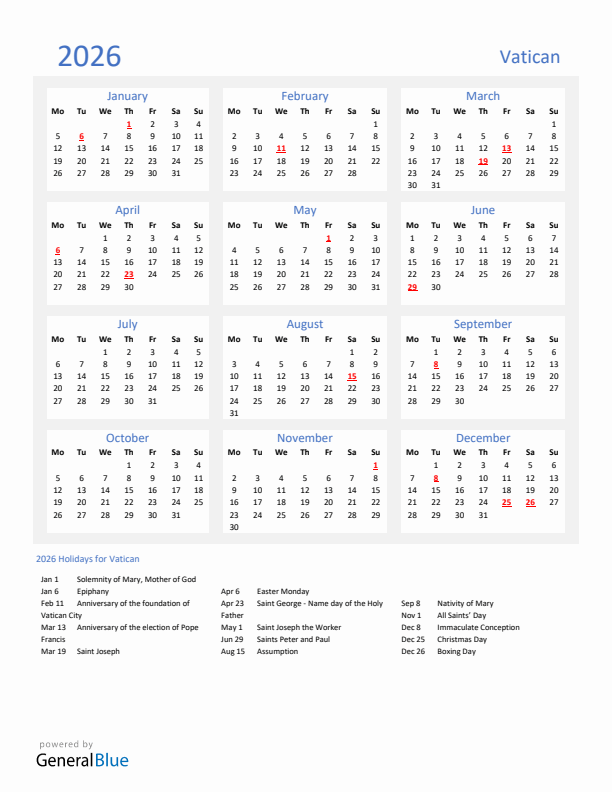 2026

Vatican

January

| Mo | Tu | We | Th | Fr | Sa | Su |
|---|---|---|---|---|---|---|
| | | | 1 | 2 | 3 | 4 |
| 5 | 6 | 7 | 8 | 9 | 10 | 11 |
| 12 | 13 | 14 | 15 | 16 | 17 | 18 |
| 19 | 20 | 21 | 22 | 23 | 24 | 25 |
| 26 | 27 | 28 | 29 | 30 | 31 | |

February

| Mo | Tu | We | Th | Fr | Sa | Su |
|---|---|---|---|---|---|---|
| | | | | | | 1 |
| 2 | 3 | 4 | 5 | 6 | 7 | 8 |
| 9 | 10 | 11 | 12 | 13 | 14 | 15 |
| 16 | 17 | 18 | 19 | 20 | 21 | 22 |
| 23 | 24 | 25 | 26 | 27 | 28 | |

March

| Mo | Tu | We | Th | Fr | Sa | Su |
|---|---|---|---|---|---|---|
| | | | | | | 1 |
| 2 | 3 | 4 | 5 | 6 | 7 | 8 |
| 9 | 10 | 11 | 12 | 13 | 14 | 15 |
| 16 | 17 | 18 | 19 | 20 | 21 | 22 |
| 23 | 24 | 25 | 26 | 27 | 28 | 29 |
| 30 | 31 | | | | | |

April

| Mo | Tu | We | Th | Fr | Sa | Su |
|---|---|---|---|---|---|---|
| | | 1 | 2 | 3 | 4 | 5 |
| 6 | 7 | 8 | 9 | 10 | 11 | 12 |
| 13 | 14 | 15 | 16 | 17 | 18 | 19 |
| 20 | 21 | 22 | 23 | 24 | 25 | 26 |
| 27 | 28 | 29 | 30 | | | |

May

| Mo | Tu | We | Th | Fr | Sa | Su |
|---|---|---|---|---|---|---|
| | | | | 1 | 2 | 3 |
| 4 | 5 | 6 | 7 | 8 | 9 | 10 |
| 11 | 12 | 13 | 14 | 15 | 16 | 17 |
| 18 | 19 | 20 | 21 | 22 | 23 | 24 |
| 25 | 26 | 27 | 28 | 29 | 30 | 31 |

June

| Mo | Tu | We | Th | Fr | Sa | Su |
|---|---|---|---|---|---|---|
| 1 | 2 | 3 | 4 | 5 | 6 | 7 |
| 8 | 9 | 10 | 11 | 12 | 13 | 14 |
| 15 | 16 | 17 | 18 | 19 | 20 | 21 |
| 22 | 23 | 24 | 25 | 26 | 27 | 28 |
| 29 | 30 | | | | | |

July

| Mo | Tu | We | Th | Fr | Sa | Su |
|---|---|---|---|---|---|---|
| | | 1 | 2 | 3 | 4 | 5 |
| 6 | 7 | 8 | 9 | 10 | 11 | 12 |
| 13 | 14 | 15 | 16 | 17 | 18 | 19 |
| 20 | 21 | 22 | 23 | 24 | 25 | 26 |
| 27 | 28 | 29 | 30 | 31 | | |

August

| Mo | Tu | We | Th | Fr | Sa | Su |
|---|---|---|---|---|---|---|
| | | | | | 1 | 2 |
| 3 | 4 | 5 | 6 | 7 | 8 | 9 |
| 10 | 11 | 12 | 13 | 14 | 15 | 16 |
| 17 | 18 | 19 | 20 | 21 | 22 | 23 |
| 24 | 25 | 26 | 27 | 28 | 29 | 30 |
| 31 | | | | | | |

September

| Mo | Tu | We | Th | Fr | Sa | Su |
|---|---|---|---|---|---|---|
| | 1 | 2 | 3 | 4 | 5 | 6 |
| 7 | 8 | 9 | 10 | 11 | 12 | 13 |
| 14 | 15 | 16 | 17 | 18 | 19 | 20 |
| 21 | 22 | 23 | 24 | 25 | 26 | 27 |
| 28 | 29 | 30 | | | | |

October

| Mo | Tu | We | Th | Fr | Sa | Su |
|---|---|---|---|---|---|---|
| | | | 1 | 2 | 3 | 4 |
| 5 | 6 | 7 | 8 | 9 | 10 | 11 |
| 12 | 13 | 14 | 15 | 16 | 17 | 18 |
| 19 | 20 | 21 | 22 | 23 | 24 | 25 |
| 26 | 27 | 28 | 29 | 30 | 31 | |

November

| Mo | Tu | We | Th | Fr | Sa | Su |
|---|---|---|---|---|---|---|
| | | | | | | 1 |
| 2 | 3 | 4 | 5 | 6 | 7 | 8 |
| 9 | 10 | 11 | 12 | 13 | 14 | 15 |
| 16 | 17 | 18 | 19 | 20 | 21 | 22 |
| 23 | 24 | 25 | 26 | 27 | 28 | 29 |
| 30 | | | | | | |

December

| Mo | Tu | We | Th | Fr | Sa | Su |
|---|---|---|---|---|---|---|
| | 1 | 2 | 3 | 4 | 5 | 6 |
| 7 | 8 | 9 | 10 | 11 | 12 | 13 |
| 14 | 15 | 16 | 17 | 18 | 19 | 20 |
| 21 | 22 | 23 | 24 | 25 | 26 | 27 |
| 28 | 29 | 30 | 31 | | | |

2026 Holidays for Vatican

Jan 1 Solemnity of Mary, Mother of God
Jan 6 Epiphany
Feb 11 Anniversary of the foundation of Vatican City
Mar 13 Anniversary of the election of Pope Francis
Mar 19 Saint Joseph

Apr 6 Easter Monday
Apr 23 Saint George - Name day of the Holy Father
May 1 Saint Joseph the Worker
Jun 29 Saints Peter and Paul
Aug 15 Assumption

Sep 8 Nativity of Mary
Nov 1 All Saints' Day
Dec 8 Immaculate Conception
Dec 25 Christmas Day
Dec 26 Boxing Day

powered by
GeneralBlue